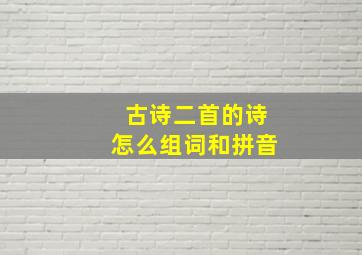 古诗二首的诗
怎么组词和拼音